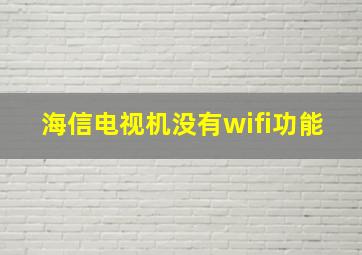 海信电视机没有wifi功能